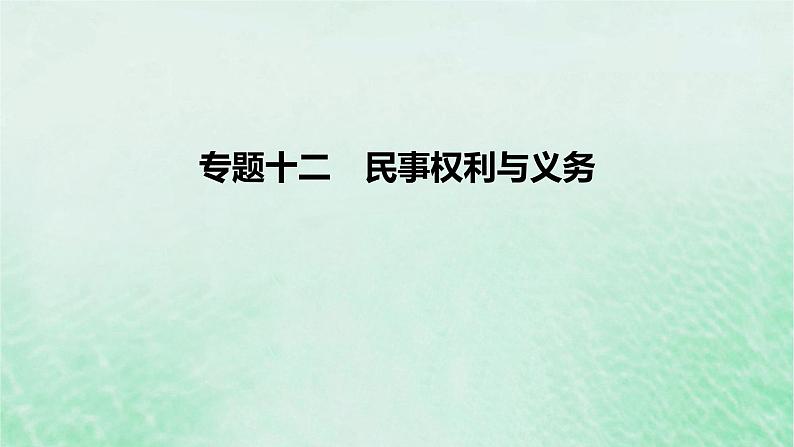 专题十二　民事权利与义务